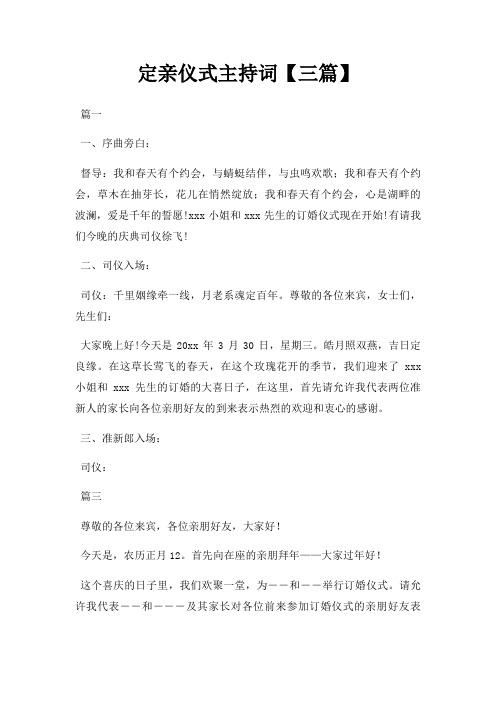 定亲仪式主持词【三篇】

篇一

一、序曲旁白：

督导：我和春天有个约会，与蜻蜓结伴，与虫鸣欢歌；我和春天有个约会，草木在抽芽长，花儿在悄然绽放；我和春天有个约会，心是湖畔的波澜，爱是千年的誓愿!xxx 小姐和 xxx 先生的订婚仪式现在开始!有请我们今晚的庆典司仪徐飞!

二、司仪入场：

司仪：千里姻缘牵一线，月老系魂定百年。尊敬的各位来宾，女士们，先生们：

大家晚上好!今天是 20xx 年 3 月 30 日，星期三。皓月照双燕，吉日定良缘。在这草长莺飞的春天，在这个玫瑰花开的季节，我们迎来了 xxx 小姐和 xxx 先生的订婚的大喜日子，在这里，首先请允许我代表两位准新人的家长向各位亲朋好友的到来表示热烈的欢迎和衷心的感谢。

三、准新郎入场：

司仪：

篇三

尊敬的各位来宾，各位亲朋好友，大家好！

今天是，农历正月 12。首先向在座的亲朋拜年——大家过年好！

这个喜庆的日子里，我们欢聚一堂，为——和——举行订婚仪式。请允许我代表——和———及其家长对各位前来参加订婚仪式的亲朋好友表